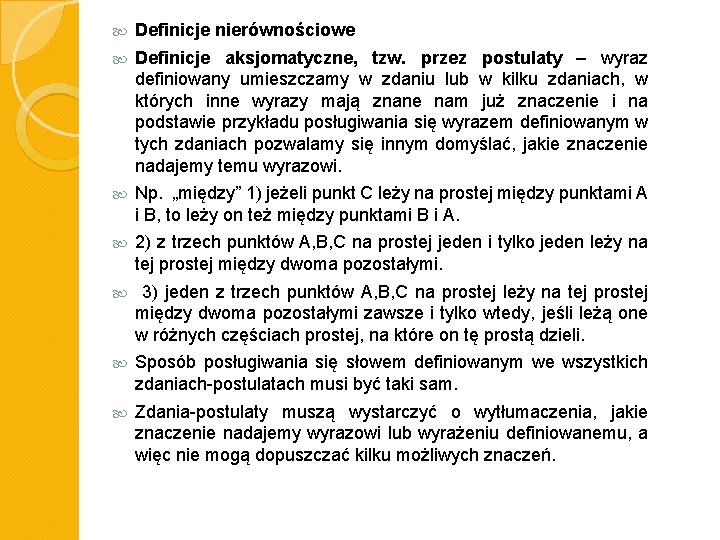 Definicje nierównościowe

Definicje aksjomatyczne, tzw. przez postulaty – wyraz definiowany umieszczamy w zdaniu lub w kilku zdaniach, w których inne wyrazy mają znane nam już znaczenie i na podstawie przykładu posługiwania się wyrazem definiowanym w tych zdaniach pozwalamy się innym domyślać, jakie znaczenie nadajemy temu wyrazowi.

Np. „między” 1) jeżeli punkt C leży na prostej między punktami A i B, to leży on też między punktami B i A.

2) z trzech punktów A,B,C na prostej jeden i tylko jeden leży na tej prostej między dwoma pozostałymi.

3) jeden z trzech punktów A,B,C na prostej leży na tej prostej między dwoma pozostałymi zawsze i tylko wtedy, jeśli leżą one w różnych częściach prostej, na które on tę prostą dzieli.

Sposób posługiwania się słowem definiowanym we wszystkich zdaniach-postulatach musi być taki sam.

Zdania-postulaty muszą wystarczyć o wytłumaczenia, jakie znaczenie nadajemy wyrazowi lub wyrażeniu definiowanemu, a więc nie mogą dopuszczać kilku możliwych znaczeń.